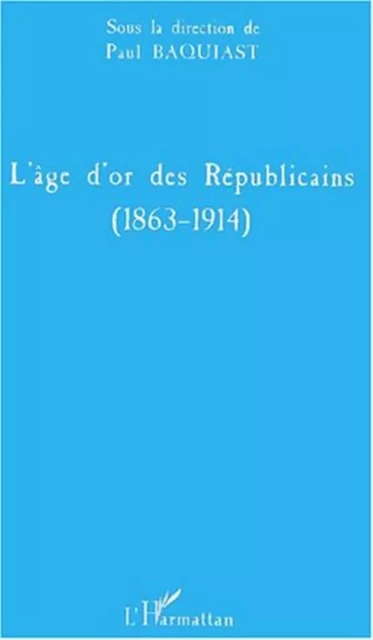 Sous la direction de
Paul BAQUIAST

L'âge d'or des Républicains
(1863-1914)

L'Harmattan